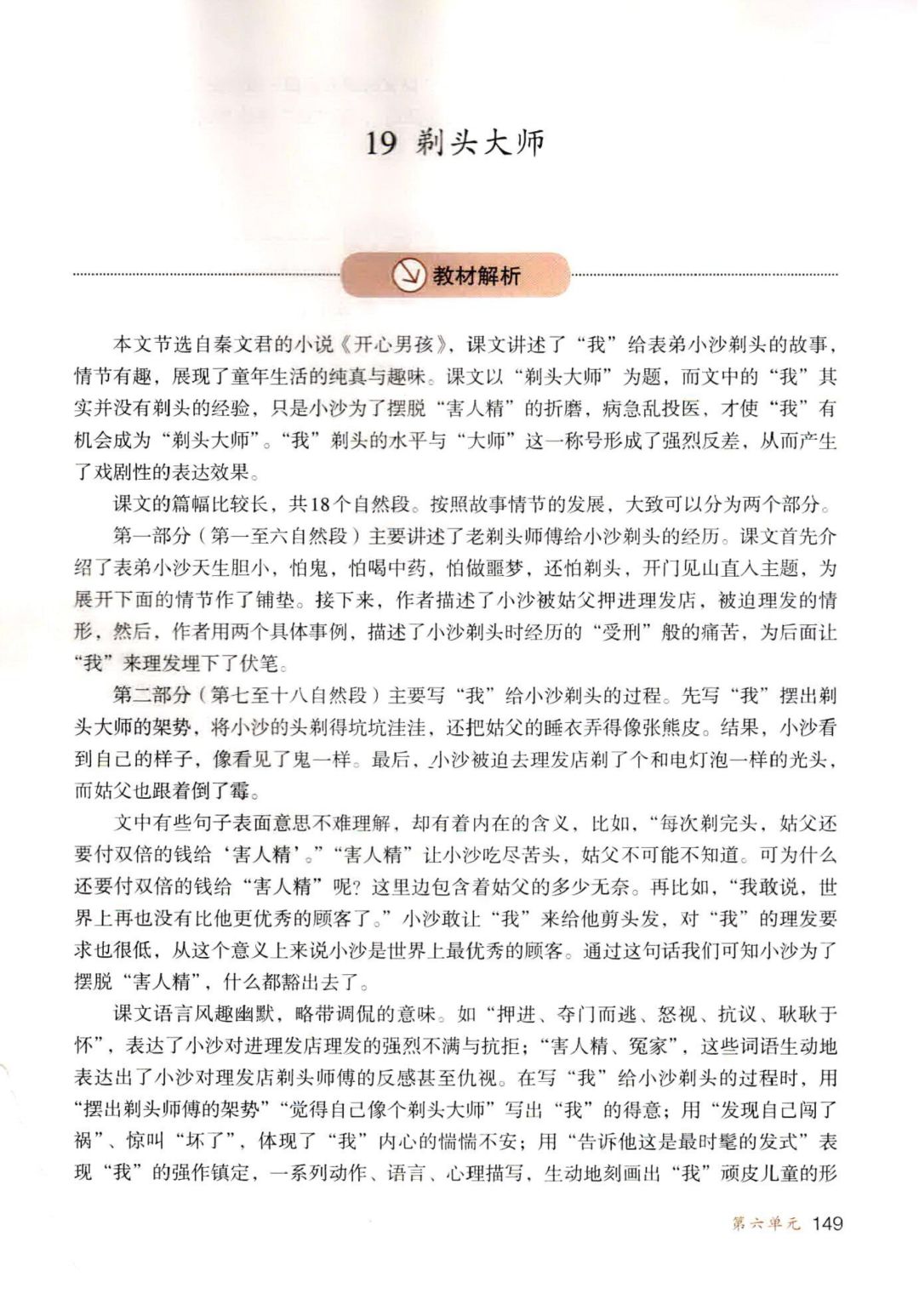 19 剃头大师

教材解析

本文节选自秦文君的小说《开心男孩》，课文讲述了“我”给表弟小沙剃头的故事，情节有趣，展现了童年生活的纯真与趣味。课文以“剃头大师”为题，而文中的“我”其实并没有剃头的经验，只是小沙为了摆脱“害人精”的折磨，病急乱投医，才使“我”有机会成为“剃头大师”。“我”剃头的水平与“大师”这一称号形成了强烈反差，从而产生了戏剧性的表达效果。

课文的篇幅比较长，共18个自然段。按照故事情节的发展，大致可以分为两个部分。

第一部分（第一至六自然段）主要讲述了老剃头师傅给小沙剃头的经历。课文首先介绍了表弟小沙天生胆小，怕鬼，怕喝中药，怕做噩梦，还怕剃头，开门见山直入主题，为展开下面的情节作了铺垫。接下来，作者描述了小沙被姑父押进理发店，被迫理发的情形，然后，作者用两个具体事例，描述了小沙剃头时经历的“受刑”般的痛苦，为后面让“我”来理发埋下了伏笔。

第二部分（第七至十八自然段）主要写“我”给小沙剃头的过程。先写“我”摆出剃头大师的架势，将小沙的头剃得坑坑洼洼，还把姑父的睡衣弄得像张熊皮。结果，小沙看到自己的样子，像看见了鬼一样。最后，小沙被迫去理发店剃了个和电灯泡一样的光头，而姑父也跟着倒了霉。

文中有些句子表面意思不难理解，却有着内在的含义，比如，“每次剃完头，姑父还要付双倍的钱给‘害人精’。”“害人精”让小沙吃尽苦头，姑父不可能不知道。可为什么还要付双倍的钱给“害人精”呢？这里边包含着姑父的多少无奈。再比如，“我敢说，世界上再也没有比他更优秀的顾客了。”小沙敢让“我”来给他剪头发，对“我”的理发要求也很低，从这个意义上来说小沙是世界上最优秀的顾客。通过这句话我们可知小沙为了摆脱“害人精”，什么都豁出去了。

课文语言风趣幽默，略带调侃的意味。如“押进、夺门而逃、怒视、抗议、耿耿于怀”，表达了小沙对进理发店理发的强烈不满与抗拒；“害人精、冤家”，这些词语生动地表达出了小沙对理发店剃头师傅的反感甚至仇视。在写“我”给小沙剃头的过程时，用“摆出剃头师傅的架势”“觉得自己像个剃头大师”写出“我”的得意；用“发现自己闯了祸”、惊叫“坏了”，体现了“我”内心的惴惴不安；用“告诉他这是最时髦的发式”表现“我”的强作镇定，一系列动作、语言、心理描写，生动地刻画出“我”顽皮儿童的形

第六单元 149